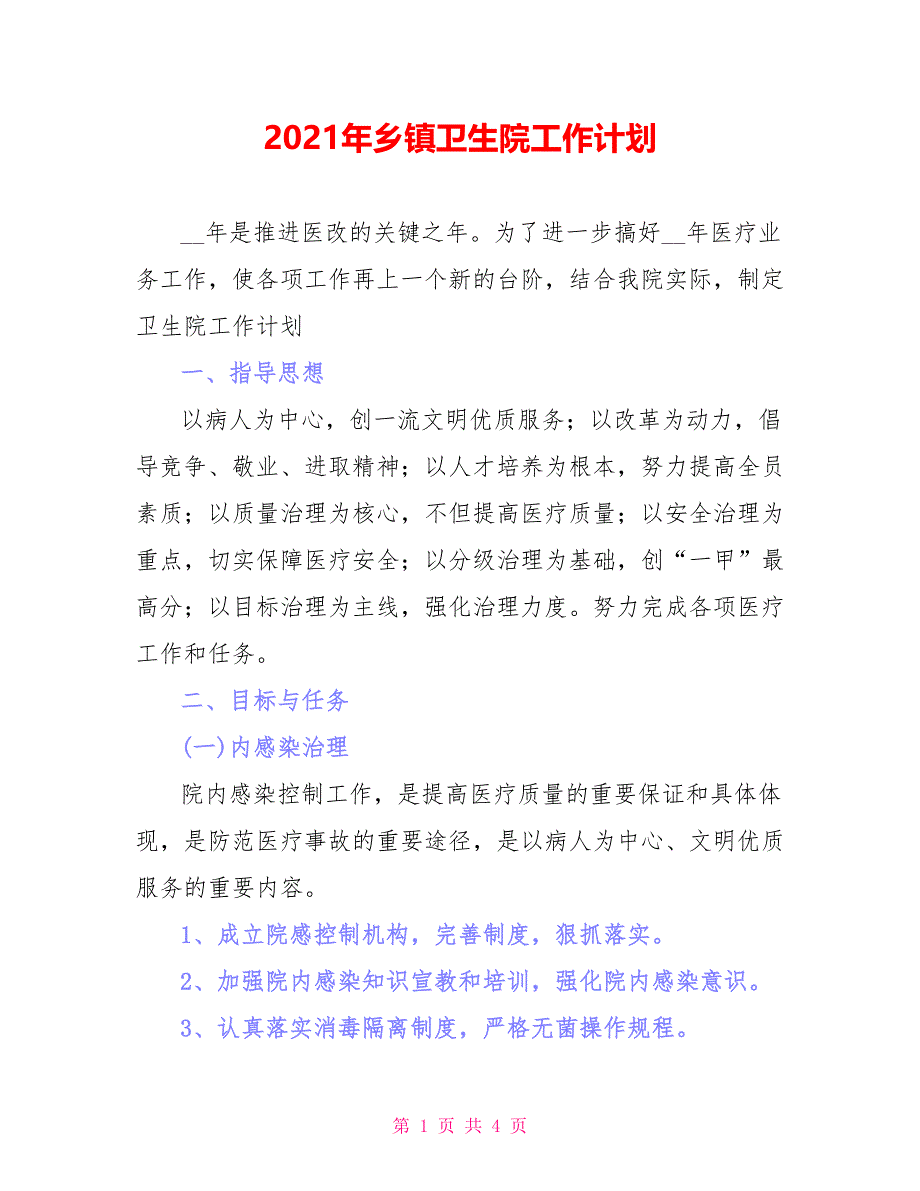 2021年乡镇卫生院工作计划

__年是推进医改的关键之年。为了进一步搞好__年医疗业务工作，使各项工作再上一个新的台阶，结合我院实际，制定卫生院工作计划

一、指导思想

以病人为中心，创一流文明优质服务；以改革为动力，倡导竞争、敬业、进取精神；以人才培养为根本，努力提高全员素质；以质量治理为核心，不但提高医疗质量；以安全治理为重点，切实保障医疗安全；以分级治理为基础，创“一甲”最高分；以目标治理为主线，强化治理力度。努力完成各项医疗工作和任务。

二、目标与任务

(一)内感染治理

院内感染控制工作，是提高医疗质量的重要保证和具体体现，是防范医疗事故的重要途径，是以病人为中心、文明优质服务的重要内容。

1、成立院感控制机构，完善制度，狠抓落实。

2、加强院内感染知识宣教和培训，强化院内感染意识。

3、认真落实消毒隔离制度，严格无菌操作规程。

第 1 页 共 4 页